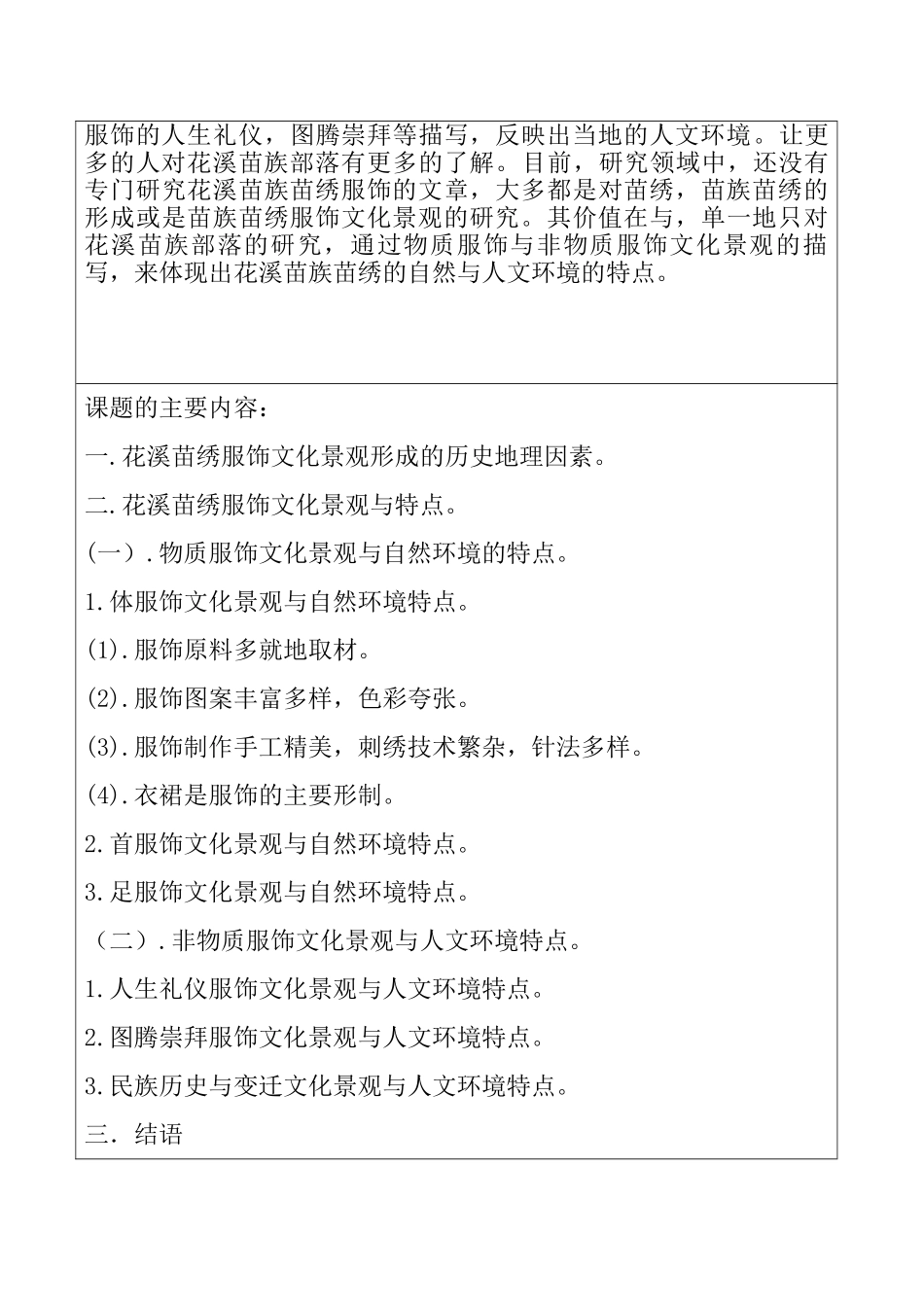 服饰的人生礼仪，图腾崇拜等描写，反映出当地的人文环境。让更多的人对花溪苗族部落有更多的了解。目前，研究领域中，还没有专门研究花溪苗族苗绣服饰的文章，大多都是对苗绣，苗族苗绣的形成或是苗族苗绣服饰文化景观的研究。其价值在与，单一地只对花溪苗族部落的研究，通过物质服饰与非物质服饰文化景观的描写，来体现出花溪苗族苗绣的自然与人文环境的特点。

课题的主要内容：

一.花溪苗绣服饰文化景观形成的历史地理因素。

二.花溪苗绣服饰文化景观与特点。

（一）.物质服饰文化景观与自然环境的特点。

1.体服饰文化景观与自然环境特点。

(1).服饰原料多就地取材。

(2).服饰图案丰富多样，色彩夸张。

(3).服饰制作手工精美，刺绣技术繁杂，针法多样。

(4).衣裙是服饰的主要形制。

2.首服饰文化景观与自然环境特点。

3.足服饰文化景观与自然环境特点。

（二）.非物质服饰文化景观与人文环境特点。

1.人生礼仪服饰文化景观与人文环境特点。

2.图腾崇拜服饰文化景观与人文环境特点。

3.民族历史与变迁文化景观与人文环境特点。

三．结语